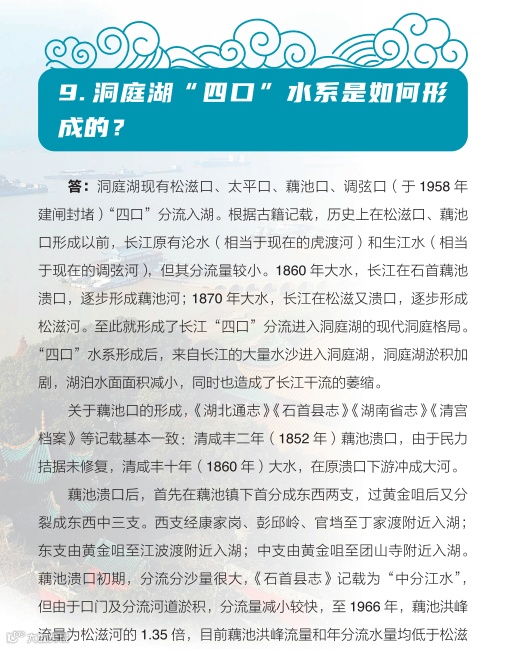 9. 洞庭湖“四口”水系是如何形成的？

答：洞庭湖现有松滋口、太平口、藕池口、调弦口（于 1958 年建闸封堵）“四口”分流入湖。根据古籍记载，历史上在松滋口、藕池口形成以前，长江原有沦水（相当于现在的虎渡河）和生江水（相当于现在的调弦河），但其分流量较小。1860 年大水，长江在石首藕池溃口，逐步形成藕池河；1870 年大水，长江在松滋又溃口，逐步形成松滋河。至此就形成了长江“四口”分流进入洞庭湖的现代洞庭格局。“四口”水系形成后，来自长江的大量水沙进入洞庭湖，洞庭湖淤积加剧，湖泊水面面积减小，同时也造成了长江干流的萎缩。

关于藕池口的形成，《湖北通志》《石首县志》《湖南省志》《清宫档案》等记载基本一致：清咸丰二年（1852 年）藕池溃口，由于民力拮据未修复，清咸丰十年（1860 年）大水，在原溃口下游冲成大河。

藕池溃口后，首先在藕池镇下首分成东西两支，过黄金咀后又分裂成东西中三支。西支经康家岗、彭邱岭、官垱至丁家渡附近入湖；东支由黄金咀至江波渡附近入湖；中支由黄金咀至团山寺附近入湖。藕池溃口初期，分流分沙量很大，《石首县志》记载为“中分江水”，但由于口门及分流河道淤积，分流量减小较快，至 1966 年，藕池洪峰流量为松滋河的 1.35 倍，目前藕池洪峰流量和年分流水量均低于松滋